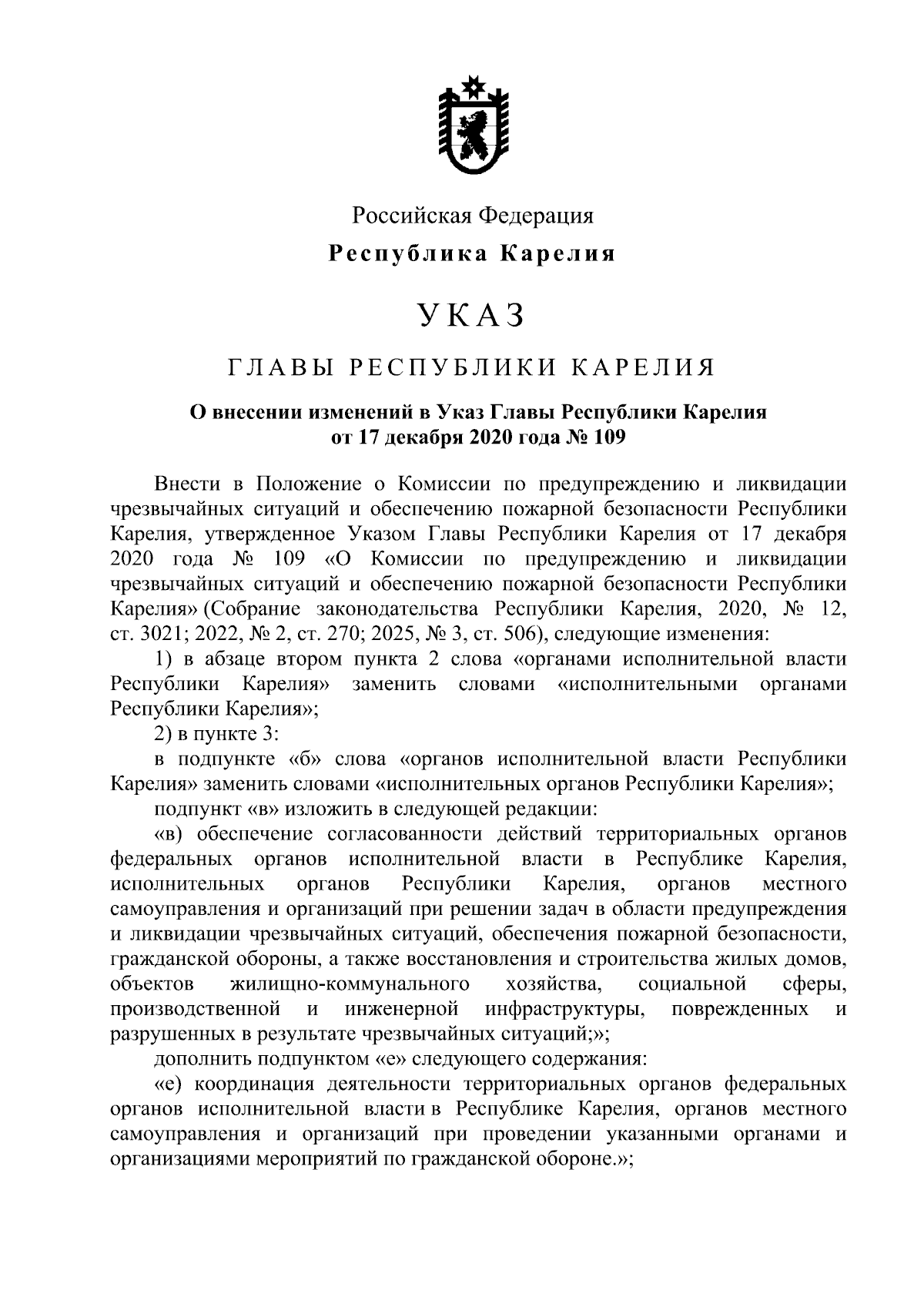 Российская Федерация

Республика Карелия

УКАЗ

ГЛАВЫ РЕСПУБЛИКИ КАРЕЛИЯ

О внесении изменений в Указ Главы Республики Карелия от 17 декабря 2020 года № 109

Внести в Положение о Комиссии по предупреждению и ликвидации чрезвычайных ситуаций и обеспечению пожарной безопасности Республики Карелия, утвержденное Указом Главы Республики Карелия от 17 декабря 2020 года № 109 «О Комиссии по предупреждению и ликвидации чрезвычайных ситуаций и обеспечению пожарной безопасности Республики Карелия» (Собрание законодательства Республики Карелия, 2020, № 12, ст. 3021; 2022, № 2, ст. 270; 2025, № 3, ст. 506), следующие изменения:

1) в абзаце втором пункта 2 слова «органами исполнительной власти Республики Карелия» заменить словами «исполнительными органами Республики Карелия»;

2) в пункте 3:

в подпункте «б» слова «органов исполнительной власти Республики Карелия» заменить словами «исполнительных органов Республики Карелия»;

подпункт «в» изложить в следующей редакции:

«в) обеспечение согласованности действий территориальных органов федеральных органов исполнительной власти в Республике Карелия, исполнительных органов Республики Карелия, органов местного самоуправления и организаций при решении задач в области предупреждения и ликвидации чрезвычайных ситуаций, обеспечения пожарной безопасности, гражданской обороны, а также восстановления и строительства жилых домов, объектов жилищно-коммунального хозяйства, социальной сферы, производственной и инженерной инфраструктуры, поврежденных и разрушенных в результате чрезвычайных ситуаций;»;

дополнить подпунктом «е» следующего содержания:

«е) координация деятельности территориальных органов федеральных органов исполнительной власти в Республике Карелия, органов местного самоуправления и организаций при проведении указанными органами и организациями мероприятий по гражданской обороне.»;